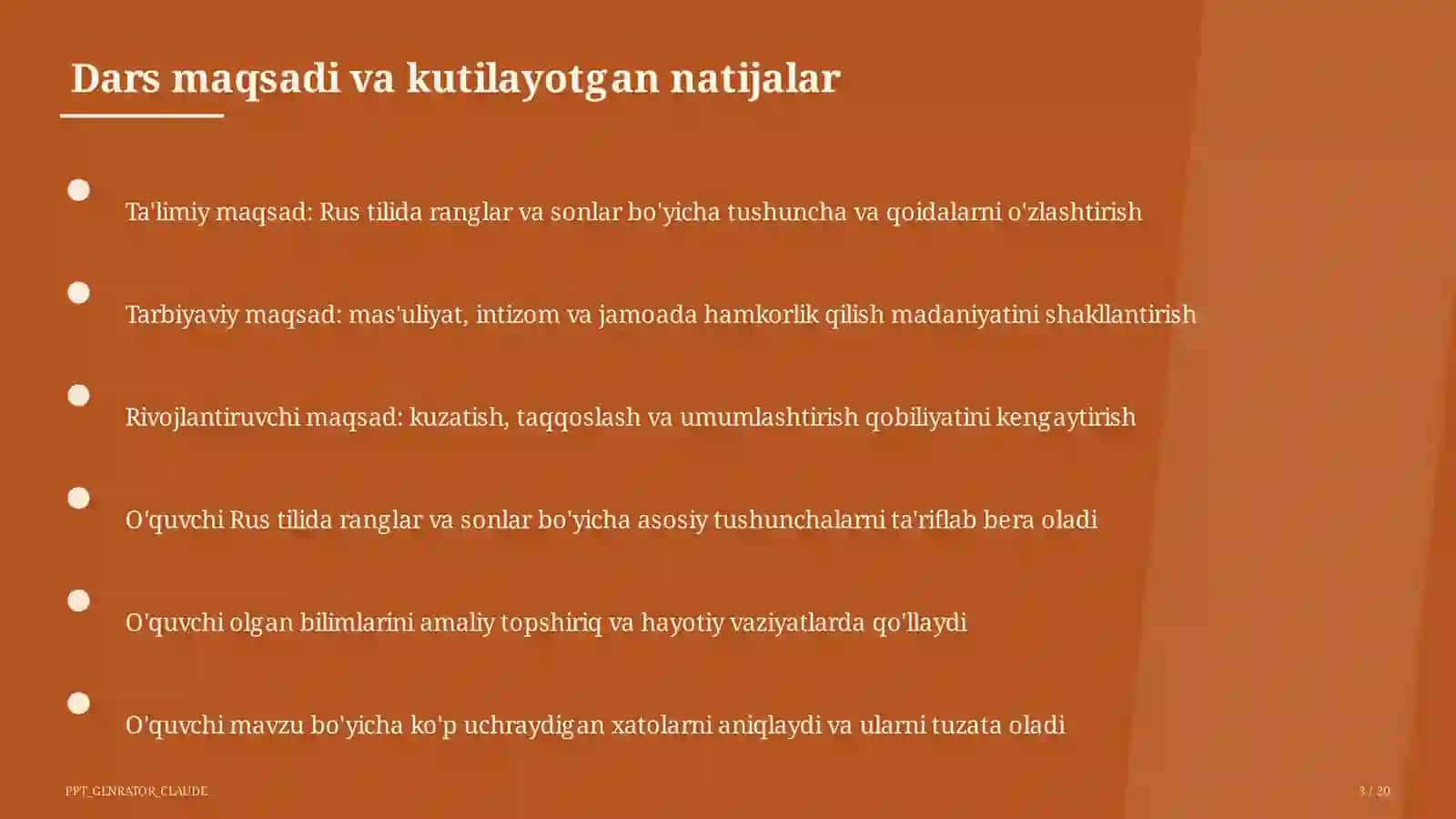 Dars maqsadi va kutilayotgan natijalar

Ta'limiy maqsad: Rus tilida ranglar va sonlar bo'yicha tushuncha va qoidalarni o'zlashtirish

Tarbiyaviy maqsad: mas'uliyat, intizom va jamoada hamkorlik qilish madaniyatini shakllantirish

Rivojlantiruvchi maqsad: kuzatish, taqqoslash va umumlashtirish qobiliyatini kengaytirish

O'quvchi Rus tilida ranglar va sonlar bo'yicha asosiy tushunchalarni ta'riflab bera oladi

O'quvchi olgan bilimlarini amaliy topshiriq va hayotiy vaziyatlarda qo'llaydi

O'quvchi mavzu bo'yicha ko'p uchraydigan xatolarni aniqlaydi va ularni tuzata oladi

PPT_GENRATOR_CLAUDE

3 / 20